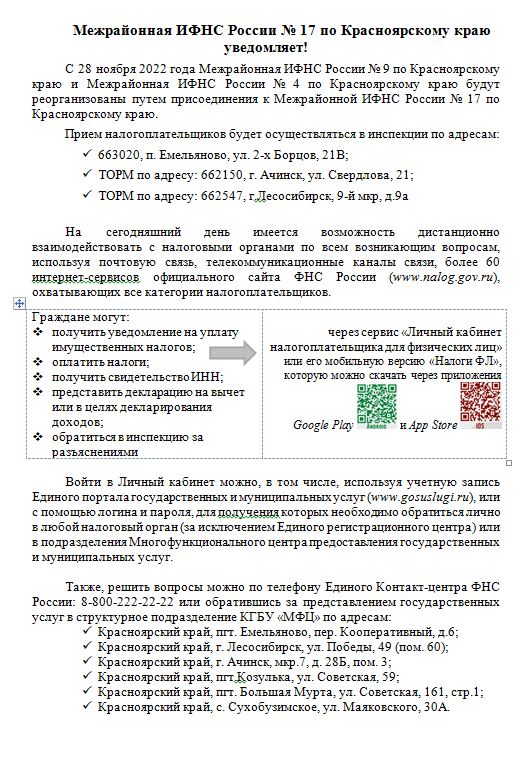 Межрайонная ИФНС России № 17 по Красноярскому краю уведомляет!

С 28 ноября 2022 года Межрайонная ИФНС России № 9 по Красноярскому краю и Межрайонная ИФНС России № 4 по Красноярскому краю будут реорганизованы путем присоединения к Межрайонной ИФНС России № 17 по Красноярскому краю.

Прием налогоплательщиков будет осуществляться в инспекции по адресам:
✓ 663020, п. Емельяново, ул. 2-х Борцов, 21В;
✓ ТОРМ по адресу: 662150, г. Ачинск, ул. Свердлова, 21;
✓ ТОРМ по адресу: 662547, г.Лесосибирск, 9-й мкр, д.9а

На сегодняшний день имеется возможность дистанционно взаимодействовать с налоговыми органами по всем возникающим вопросам, используя почтовую связь, телекоммуникационные каналы связи, более 60 интернет-сервисов официального сайта ФНС России (www.nalog.gov.ru), охватывающих все категории налогоплательщиков.

Граждане могут:
❖ получить уведомление на уплату имущественных налогов;
❖ оплатить налоги;
❖ получить свидетельство ИНН;
❖ представить декларацию на вычет или в целях декларирования доходов;
❖ обратиться в инспекцию за разъяснениями

через сервис «Личный кабинет налогоплательщика для физических лиц» или его мобильную версию «Налоги ФЛ», которую можно скачать через приложения
Google Play ANDROID и App Store IOS

Войти в Личный кабинет можно, в том числе, используя учетную запись Единого портала государственных и муниципальных услуг (www.gosuslugi.ru), или с помощью логина и пароля, для получения которых необходимо обратиться лично в любой налоговый орган (за исключением Единого регистрационного центра) или в подразделения Многофункционального центра предоставления государственных и муниципальных услуг.

Также, решить вопросы можно по телефону Единого Контакт-центра ФНС России: 8-800-222-22-22 или обратившись за представлением государственных услуг в структурное подразделение КГБУ «МФЦ» по адресам:
✓ Красноярский край, пгт. Емельяново, пер. Кооперативный, д.6;
✓ Красноярский край, г. Лесосибирск, ул. Победы, 49 (пом. 60);
✓ Красноярский край, г. Ачинск, мкр.7, д. 28Б, пом. 3;
✓ Красноярский край, пгт.Козулька, ул. Советская, 59;
✓ Красноярский край, пгт. Большая Мурта, ул. Советская, 161, стр.1;
✓ Красноярский край, с. Сухобузимское, ул. Маяковского, 30А.